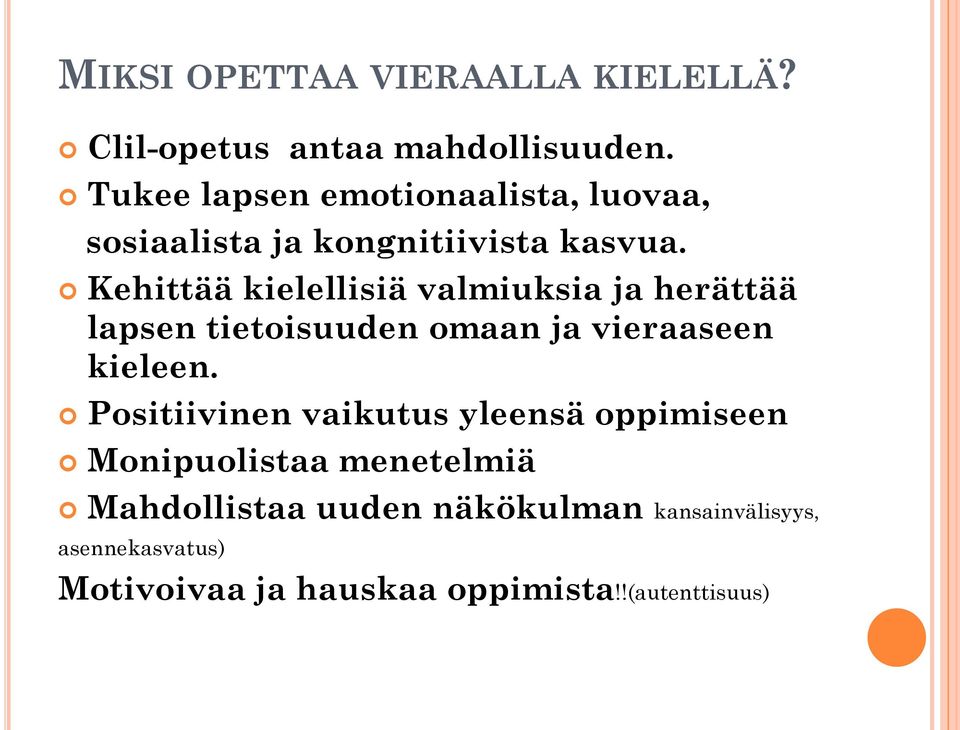 MIKSI OPETTAA VIERAALLA KIELELLÄ?

Clil-opetus antaa mahdollisuuden.

Tukee lapsen emotionaalista, luovaa, sosiaalista ja kongnitiivista kasvua.

Kehittää kielellisiä valmiuksia ja herättää lapsen tietoisuuden omaan ja vieraaseen kieleen.

Positiivinen vaikutus yleensä oppimiseen

Monipuolistaa menetelmiä

Mahdollistaa uuden näkökulman kansainvälisyys, asennekasvatus)

Motivoivaa ja hauskaa oppimista!!(autenttisuus)